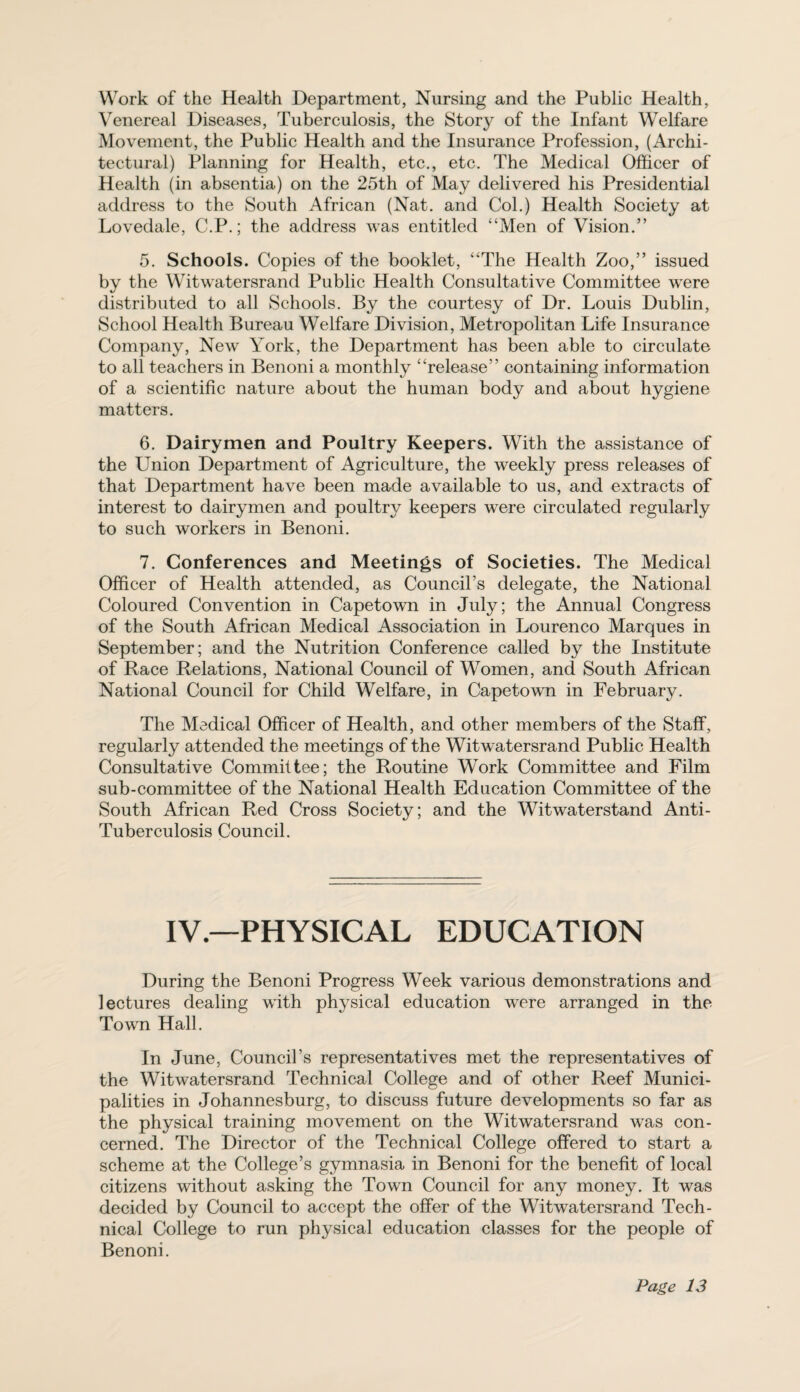 Work of the Health Department, Nursing and the Public Health, Venereal Diseases, Tuberculosis, the Story of the Infant Welfare Movement, the Public Health and the Insurance Profession, (Architectural) Planning for Health, etc., etc. The Medical Officer of Health (in absentia) on the 25th of May delivered his Presidential address to the South African (Nat. and Col.) Health Society at Lovedale, C.P.; the address was entitled "Men of Vision."

5. Schools. Copies of the booklet, "The Health Zoo," issued by the Witwatersrand Public Health Consultative Committee were distributed to all Schools. By the courtesy of Dr. Louis Dublin, School Health Bureau Welfare Division, Metropolitan Life Insurance Company, New York, the Department has been able to circulate to all teachers in Benoni a monthly "release" containing information of a scientific nature about the human body and about hygiene matters.

6. Dairymen and Poultry Keepers. With the assistance of the Union Department of Agriculture, the weekly press releases of that Department have been made available to us, and extracts of interest to dairymen and poultry keepers were circulated regularly to such workers in Benoni.

7. Conferences and Meetings of Societies. The Medical Officer of Health attended, as Council's delegate, the National Coloured Convention in Capetown in July; the Annual Congress of the South African Medical Association in Lourenco Marques in September; and the Nutrition Conference called by the Institute of Race Relations, National Council of Women, and South African National Council for Child Welfare, in Capetown in February.

The Medical Officer of Health, and other members of the Staff, regularly attended the meetings of the Witwatersrand Public Health Consultative Committee; the Routine Work Committee and Film sub-committee of the National Health Education Committee of the South African Red Cross Society; and the Witwaterstand Anti-Tuberculosis Council.

IV.—PHYSICAL EDUCATION

During the Benoni Progress Week various demonstrations and lectures dealing with physical education were arranged in the Town Hall.

In June, Council's representatives met the representatives of the Witwatersrand Technical College and of other Reef Municipalities in Johannesburg, to discuss future developments so far as the physical training movement on the Witwatersrand was concerned. The Director of the Technical College offered to start a scheme at the College's gymnasia in Benoni for the benefit of local citizens without asking the Town Council for any money. It was decided by Council to accept the offer of the Witwatersrand Technical College to run physical education classes for the people of Benoni.

Page 13